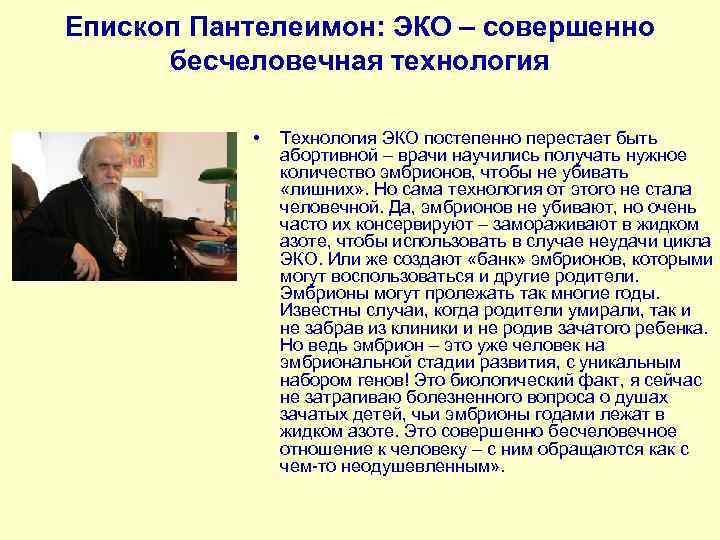 Епископ Пантелеимон: ЭКО – совершенно бесчеловечная технология

• Технология ЭКО постепенно перестает быть абортивной – врачи научились получать нужное количество эмбрионов, чтобы не убивать «лишних». Но сама технология от этого не стала человечной. Да, эмбрионов не убивают, но очень часто их консервируют – замораживают в жидком азоте, чтобы использовать в случае неудачи цикла ЭКО. Или же создают «банк» эмбрионов, которыми могут воспользоваться и другие родители. Эмбрионы могут пролежать так многие годы. Известны случаи, когда родители умирали, так и не забрав из клиники и не родив зачатого ребенка. Но ведь эмбрион – это уже человек на эмбриональной стадии развития, с уникальным набором генов! Это биологический факт, я сейчас не затрагиваю болезненного вопроса о душах зачатых детей, чьи эмбрионы годами лежат в жидком азоте. Это совершенно бесчеловечное отношение к человеку – с ним обращаются как с чем-то неодушевленным».